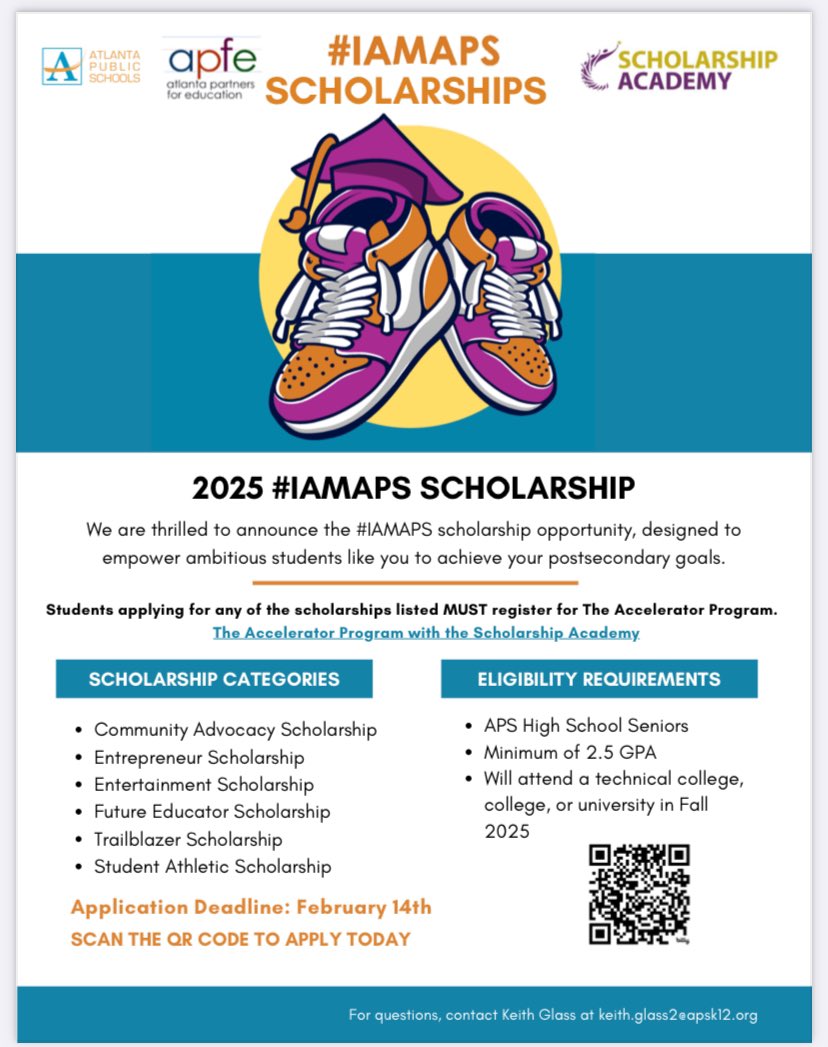 ATLANTA PUBLIC SCHOOLS

apfe
atlanta partners for education

#IAMAPS SCHOLARSHIPS

SCHOLARSHIP ACADEMY

2025 #IAMAPS SCHOLARSHIP

We are thrilled to announce the #IAMAPS scholarship opportunity, designed to empower ambitious students like you to achieve your postsecondary goals.

Students applying for any of the scholarships listed MUST register for The Accelerator Program.
The Accelerator Program with the Scholarship Academy

SCHOLARSHIP CATEGORIES

- Community Advocacy Scholarship
- Entrepreneur Scholarship
- Entertainment Scholarship
- Future Educator Scholarship
- Trailblazer Scholarship
- Student Athletic Scholarship

Application Deadline: February 14th
SCAN THE QR CODE TO APPLY TODAY

ELIGIBILITY REQUIREMENTS

- APS High School Seniors
- Minimum of 2.5 GPA
- Will attend a technical college, college, or university in Fall 2025

For questions, contact Keith Glass at keith.glass2@apsk12.org